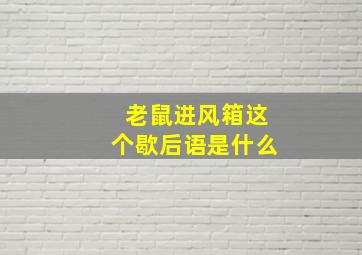 老鼠进风箱这个歇后语是什么